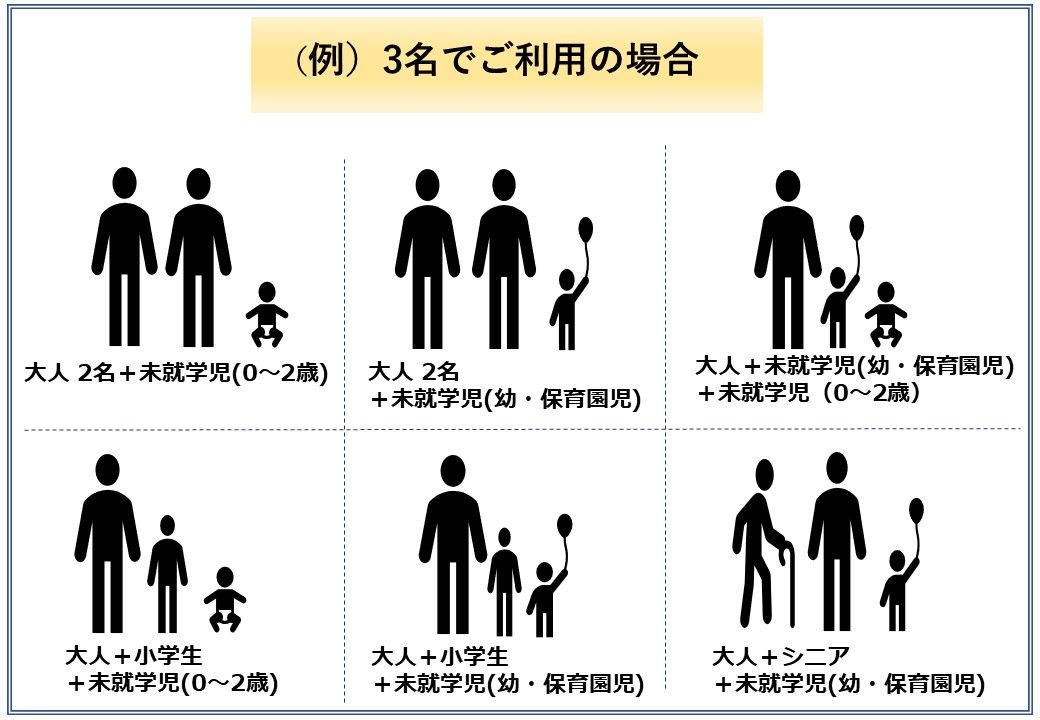 （例）3名でご利用の場合

大人 2名＋未就学児(0～2歳)

大人 2名
＋未就学児(幼・保育園児)

大人＋未就学児(幼・保育園児)
＋未就学児（0～2歳）

大人＋小学生
＋未就学児(0～2歳)

大人＋小学生
＋未就学児(幼・保育園児)

大人＋シニア
＋未就学児(幼・保育園児)